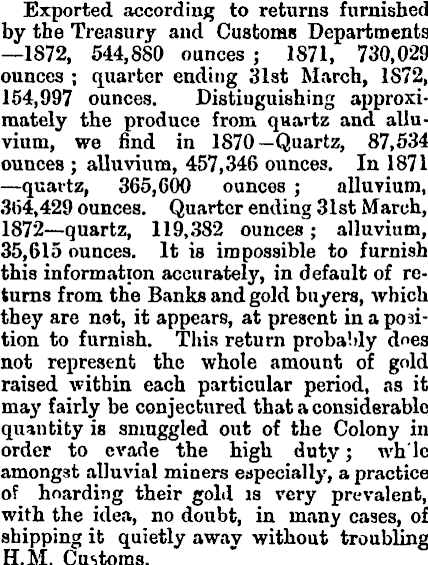 Exported according to returns furnished by the Treasury and Customs Departments —1872, 544,880 ounces; 1871, 730,029 ounces; quarter ending 31st March, 1872, 154,997 ounces. Distinguishing approximately the produce from quartz and alluvium, we find in 1870—Quartz, 87,534 ounces; alluvium, 457,346 ounces. In 1871 —quartz, 365,600 ounces; alluvium, 364,429 ounces. Quarter ending 31st March, 1872—quartz, 119,382 ounces; alluvium, 35,615 ounces. It is impossible to furnish this information accurately, in default of returns from the Banks and gold buyers, which they are not, it appears, at present in a position to furnish. This return probably does not represent the whole amount of gold raised within each particular period, as it may fairly be conjectured that a considerable quantity is smuggled out of the Colony in order to evade the high duty; while amongst alluvial miners especially, a practice of hoarding their gold is very prevalent, with the idea, no doubt, in many cases, of shipping it quietly away without troubling H.M. Customs.